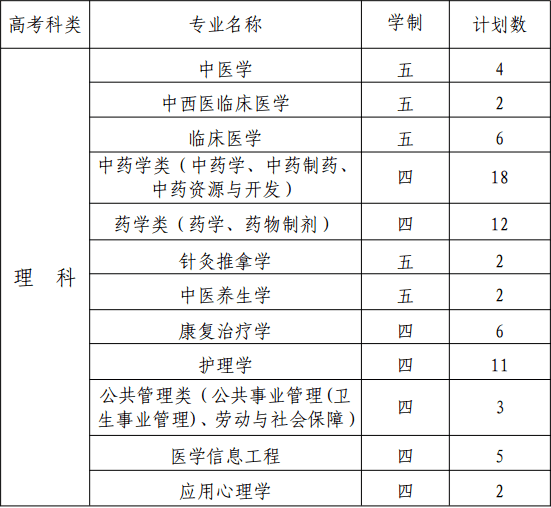 | 高考科类 | 专业名称 | 学制 | 计划数 |
|---|---|---|---|
| 理　科 | 中医学 | 五 | 4 |
| | 中西医临床医学 | 五 | 2 |
| | 临床医学 | 五 | 6 |
| | 中药学类（中药学、中药制药、中药资源与开发） | 四 | 18 |
| | 药学类（药学、药物制剂） | 四 | 12 |
| | 针灸推拿学 | 五 | 2 |
| | 中医养生学 | 五 | 2 |
| | 康复治疗学 | 四 | 6 |
| | 护理学 | 四 | 11 |
| | 公共管理类（公共事业管理(卫生事业管理)、劳动与社会保障） | 四 | 3 |
| | 医学信息工程 | 四 | 5 |
| | 应用心理学 | 四 | 2 |